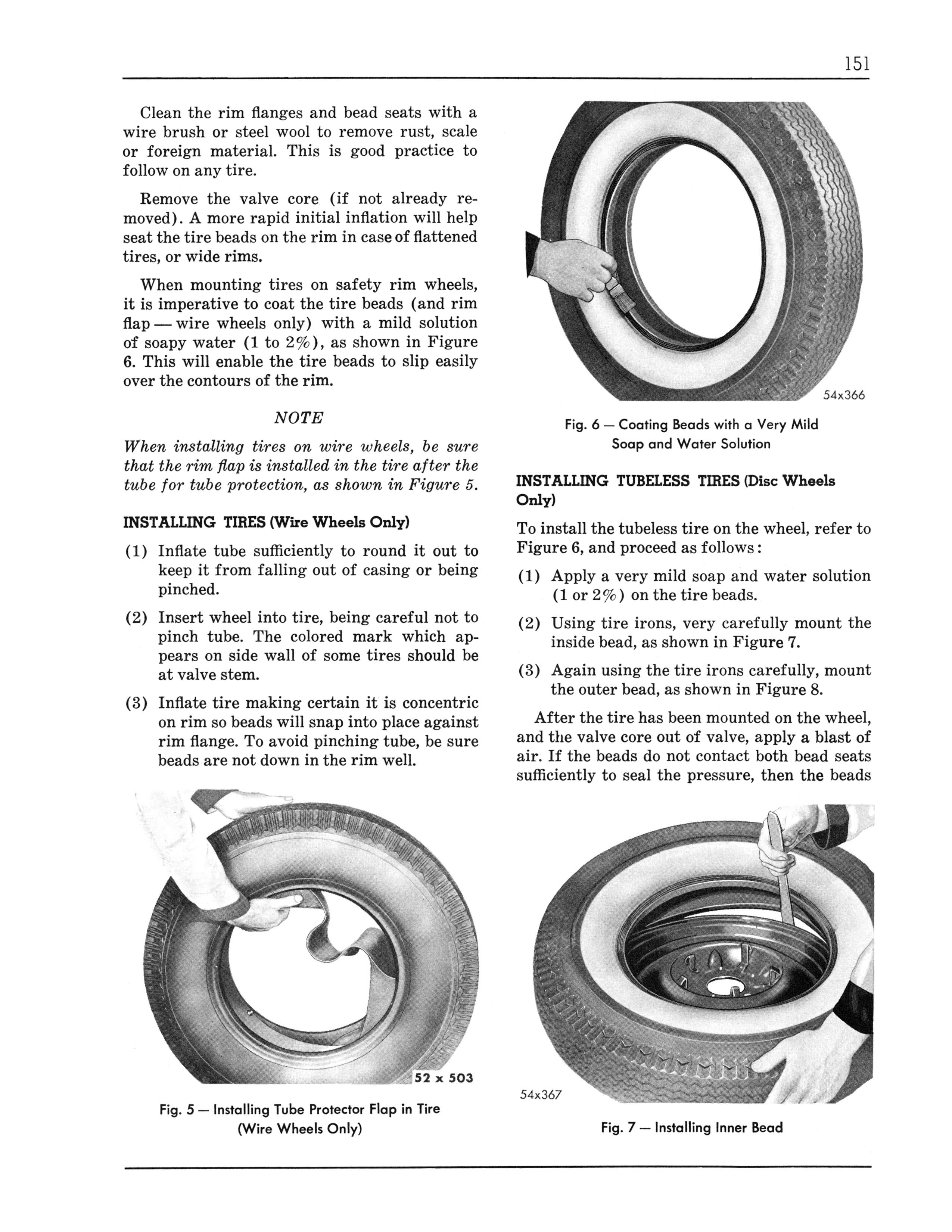 151

Clean the rim flanges and bead seats with a wire brush or steel wool to remove rust, scale or foreign material. This is good practice to follow on any tire.

Remove the valve core (if not already removed). A more rapid initial inflation will help seat the tire beads on the rim in case of flattened tires, or wide rims.

When mounting tires on safety rim wheels, it is imperative to coat the tire beads (and rim flap — wire wheels only) with a mild solution of soapy water (1 to 2%), as shown in Figure 6. This will enable the tire beads to slip easily over the contours of the rim.

NOTE

When installing tires on wire wheels, be sure that the rim flap is installed in the tire after the tube for tube protection, as shown in Figure 5.

INSTALLING TIRES (Wire Wheels Only)

(1) Inflate tube sufficiently to round it out to keep it from falling out of casing or being pinched.

(2) Insert wheel into tire, being careful not to pinch tube. The colored mark which appears on side wall of some tires should be at valve stem.

(3) Inflate tire making certain it is concentric on rim so beads will snap into place against rim flange. To avoid pinching tube, be sure beads are not down in the rim well.

52 x 503

Fig. 5 — Installing Tube Protector Flap in Tire (Wire Wheels Only)

54x366

Fig. 6 — Coating Beads with a Very Mild Soap and Water Solution

INSTALLING TUBELESS TIRES (Disc Wheels Only)

To install the tubeless tire on the wheel, refer to Figure 6, and proceed as follows:

(1) Apply a very mild soap and water solution (1 or 2%) on the tire beads.

(2) Using tire irons, very carefully mount the inside bead, as shown in Figure 7.

(3) Again using the tire irons carefully, mount the outer bead, as shown in Figure 8.

After the tire has been mounted on the wheel, and the valve core out of valve, apply a blast of air. If the beads do not contact both bead seats sufficiently to seal the pressure, then the beads

54x367

Fig. 7 — Installing Inner Bead